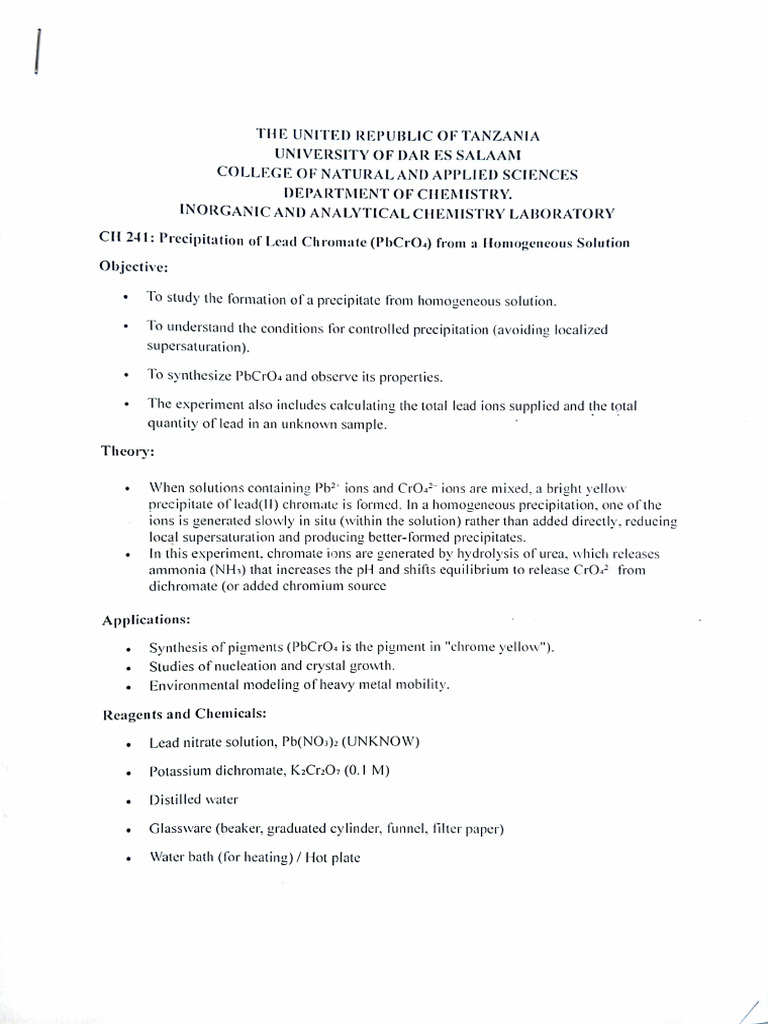 THE UNITED REPUBLIC OF TANZANIA
UNIVERSITY OF DAR ES SALAAM
COLLEGE OF NATURAL AND APPLIED SCIENCES
DEPARTMENT OF CHEMISTRY.
INORGANIC AND ANALYTICAL CHEMISTRY LABORATORY

CH 241: Precipitation of Lead Chromate ($PbCrO_4$) from a Homogeneous Solution

Objective:

• To study the formation of a precipitate from homogeneous solution.

• To understand the conditions for controlled precipitation (avoiding localized supersaturation).

• To synthesize $PbCrO_4$ and observe its properties.

• The experiment also includes calculating the total lead ions supplied and the total quantity of lead in an unknown sample.

Theory:

• When solutions containing $Pb^{2+}$ ions and $CrO_4^{2-}$ ions are mixed, a bright yellow precipitate of lead(II) chromate is formed. In a homogeneous precipitation, one of the ions is generated slowly in situ (within the solution) rather than added directly, reducing local supersaturation and producing better-formed precipitates.
• In this experiment, chromate ions are generated by hydrolysis of urea, which releases ammonia ($NH_3$) that increases the pH and shifts equilibrium to release $CrO_4^{2-}$ from dichromate (or added chromium source

Applications:

• Synthesis of pigments ($PbCrO_4$ is the pigment in "chrome yellow").
• Studies of nucleation and crystal growth.
• Environmental modeling of heavy metal mobility.

Reagents and Chemicals:

• Lead nitrate solution, $Pb(NO_3)_2$ (UNKNOW)

• Potassium dichromate, $K_2Cr_2O_7$ (0.1 M)

• Distilled water

• Glassware (beaker, graduated cylinder, funnel, filter paper)

• Water bath (for heating) / Hot plate